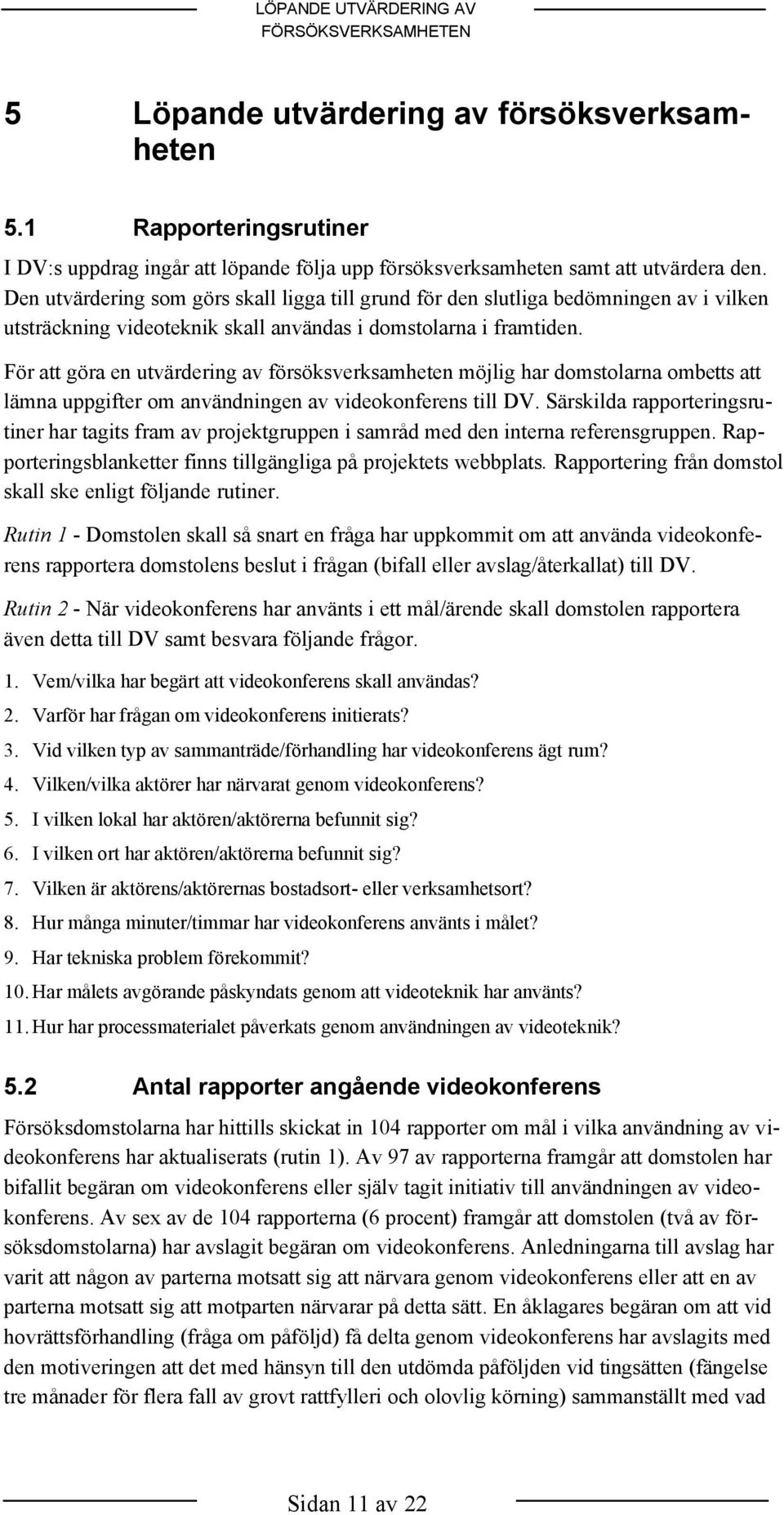 LÖPANDE UTVÄRDERING AV FÖRSÖKSVERKSAMHETEN

5 Löpande utvärdering av försöksverksamheten

5.1 Rapporteringsrutiner

I DV:s uppdrag ingår att löpande följa upp försöksverksamheten samt att utvärdera den. Den utvärdering som görs skall ligga till grund för den slutliga bedömningen av i vilken utsträckning videoteknik skall användas i domstolarna i framtiden.

För att göra en utvärdering av försöksverksamheten möjlig har domstolarna ombetts att lämna uppgifter om användningen av videokonferens till DV. Särskilda rapporteringsrutiner har tagits fram av projektgruppen i samråd med den interna referensgruppen. Rapporteringsblanketter finns tillgängliga på projektets webbplats. Rapportering från domstol skall ske enligt följande rutiner.

Rutin 1 - Domstolen skall så snart en fråga har uppkommit om att använda videokonferens rapportera domstolens beslut i frågan (bifall eller avslag/återkallat) till DV.

Rutin 2 - När videokonferens har använts i ett mål/ärende skall domstolen rapportera även detta till DV samt besvara följande frågor.

1. Vem/vilka har begärt att videokonferens skall användas?
2. Varför har frågan om videokonferens initierats?
3. Vid vilken typ av sammanträde/förhandling har videokonferens ägt rum?
4. Vilken/vilka aktörer har närvarat genom videokonferens?
5. I vilken lokal har aktören/aktörerna befunnit sig?
6. I vilken ort har aktören/aktörerna befunnit sig?
7. Vilken är aktörens/aktörernas bostadsort- eller verksamhetsort?
8. Hur många minuter/timmar har videokonferens använts i målet?
9. Har tekniska problem förekommit?
10. Har målets avgörande påskyndats genom att videoteknik har använts?
11. Hur har processmaterialet påverkats genom användningen av videoteknik?

5.2 Antal rapporter angående videokonferens

Försöksdomstolarna har hittills skickat in 104 rapporter om mål i vilka användning av videokonferens har aktualiserats (rutin 1). Av 97 av rapporterna framgår att domstolen har bifallit begäran om videokonferens eller själv tagit initiativ till användningen av videokonferens. Av sex av de 104 rapporterna (6 procent) framgår att domstolen (två av försöksdomstolarna) har avslagit begäran om videokonferens. Anledningarna till avslag har varit att någon av parterna motsatt sig att närvara genom videokonferens eller att en av parterna motsatt sig att motparten närvarar på detta sätt. En åklagares begäran om att vid hovrättsförhandling (fråga om påföljd) få delta genom videokonferens har avslagits med den motiveringen att det med hänsyn till den utdömda påföljden vid tingsätten (fängelse tre månader för flera fall av grovt rattfylleri och olovlig körning) sammanställt med vad

Sidan 11 av 22